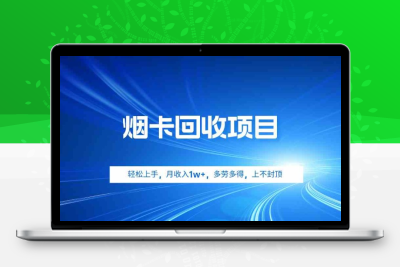 烟卡回收项目

轻松上手，月收入1w+，多劳多得，上不封顶